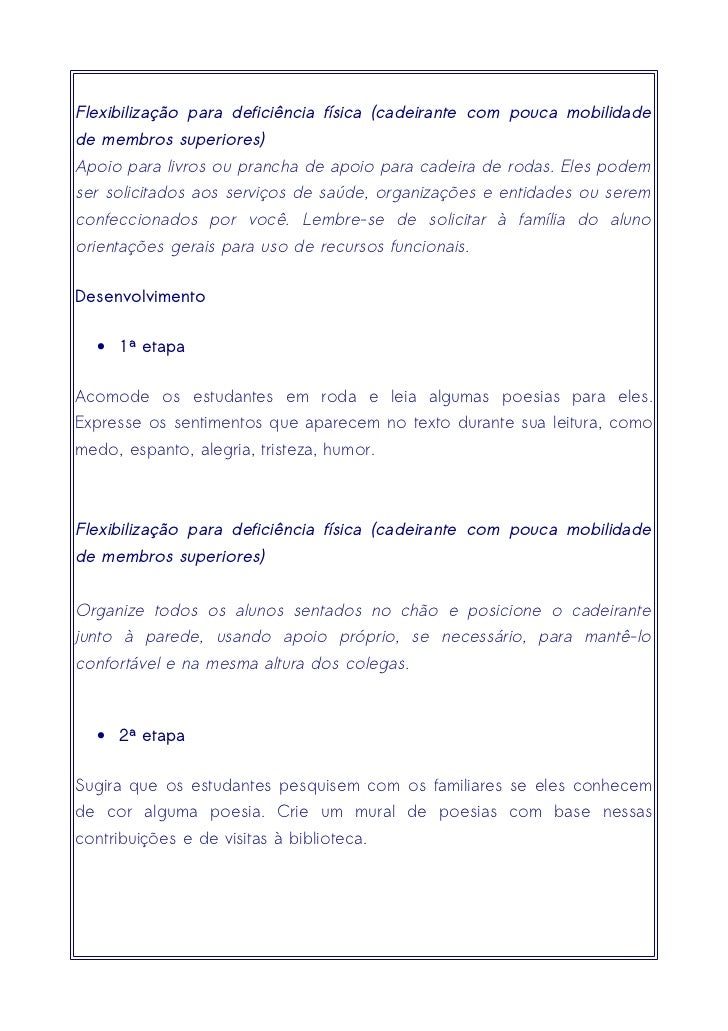 Flexibilização para deficiência física (cadeirante com pouca mobilidade de membros superiores)
Apoio para livros ou prancha de apoio para cadeira de rodas. Eles podem ser solicitados aos serviços de saúde, organizações e entidades ou serem confeccionados por você. Lembre-se de solicitar à família do aluno orientações gerais para uso de recursos funcionais.

Desenvolvimento

• 1ª etapa

Acomode os estudantes em roda e leia algumas poesias para eles. Expresse os sentimentos que aparecem no texto durante sua leitura, como medo, espanto, alegria, tristeza, humor.

Flexibilização para deficiência física (cadeirante com pouca mobilidade de membros superiores)

Organize todos os alunos sentados no chão e posicione o cadeirante junto à parede, usando apoio próprio, se necessário, para mantê-lo confortável e na mesma altura dos colegas.

• 2ª etapa

Sugira que os estudantes pesquisem com os familiares se eles conhecem de cor alguma poesia. Crie um mural de poesias com base nessas contribuições e de visitas à biblioteca.